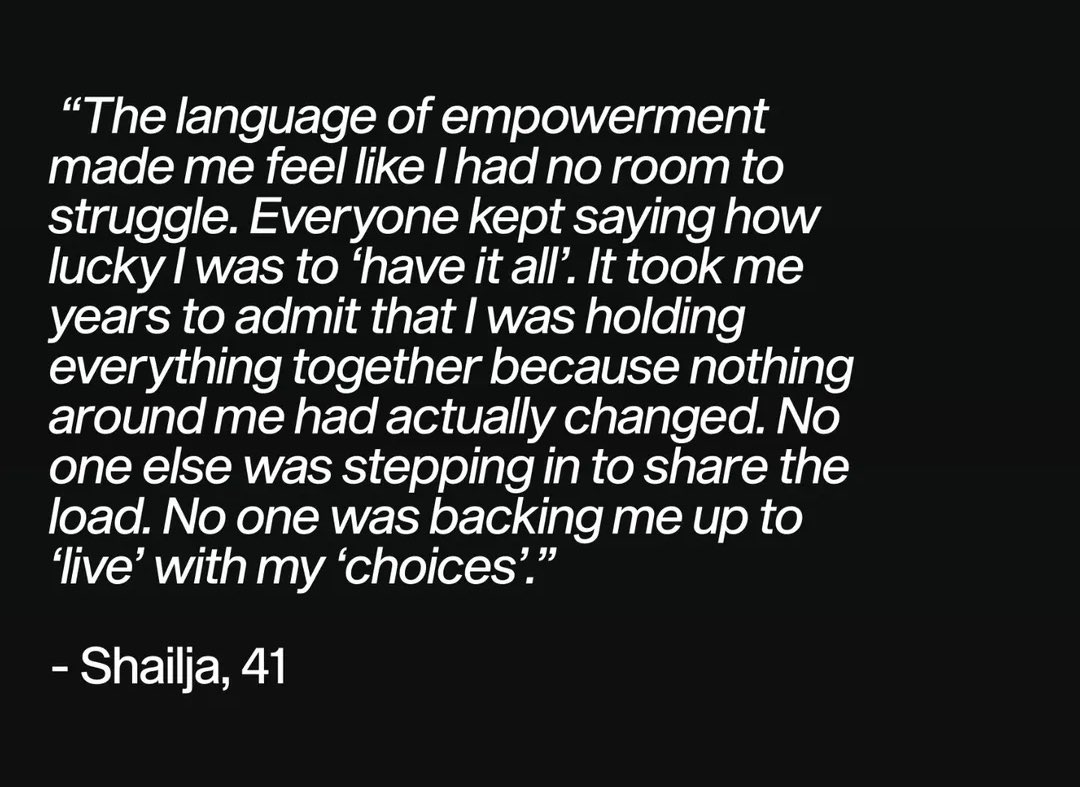 “The language of empowerment made me feel like I had no room to struggle. Everyone kept saying how lucky I was to ‘have it all’. It took me years to admit that I was holding everything together because nothing around me had actually changed. No one else was stepping in to share the load. No one was backing me up to ‘live’ with my ‘choices’.”

- Shailja, 41